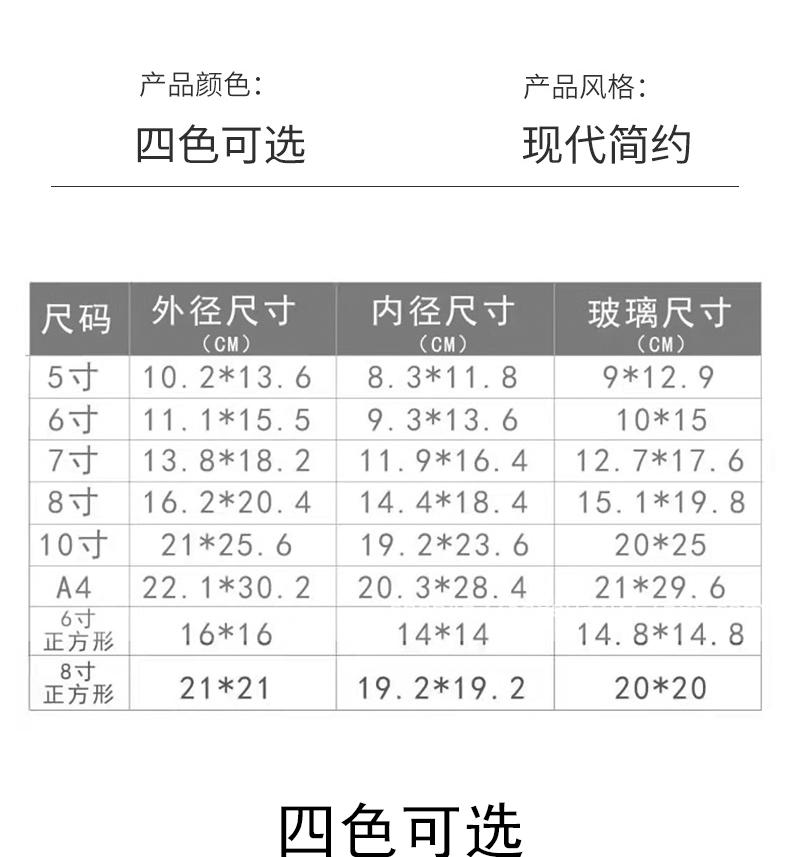 产品颜色:
四色可选

产品风格:
现代简约

| 尺码 | 外径尺寸（CM） | 内径尺寸（CM） | 玻璃尺寸（CM） |
|---|---|---|---|
| 5寸 | 10.2*13.6 | 8.3*11.8 | 9*12.9 |
| 6寸 | 11.1*15.5 | 9.3*13.6 | 10*15 |
| 7寸 | 13.8*18.2 | 11.9*16.4 | 12.7*17.6 |
| 8寸 | 16.2*20.4 | 14.4*18.4 | 15.1*19.8 |
| 10寸 | 21*25.6 | 19.2*23.6 | 20*25 |
| A4 | 22.1*30.2 | 20.3*28.4 | 21*29.6 |
| 6寸正方形 | 16*16 | 14*14 | 14.8*14.8 |
| 8寸正方形 | 21*21 | 19.2*19.2 | 20*20 |

四色可选